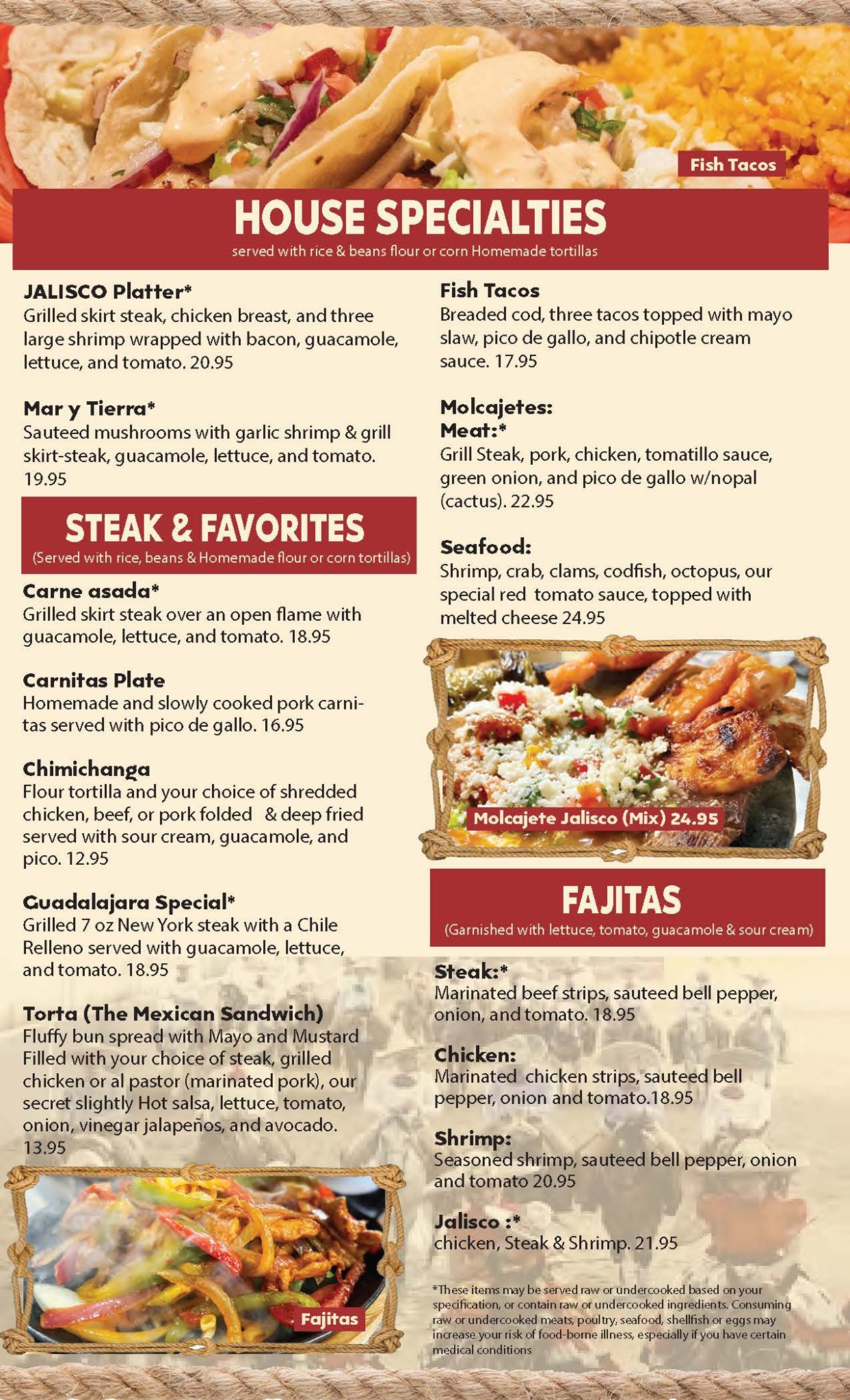 Fish Tacos

HOUSE SPECIALTIES
served with rice & beans flour or corn Homemade tortillas

JALISCO Platter*
Grilled skirt steak, chicken breast, and three large shrimp wrapped with bacon, guacamole, lettuce, and tomato. 20.95

Mar y Tierra*
Sauteed mushrooms with garlic shrimp & grill skirt-steak, guacamole, lettuce, and tomato. 19.95

STEAK & FAVORITES
(Served with rice, beans & Homemade flour or corn tortillas)

Carne asada*
Grilled skirt steak over an open flame with guacamole, lettuce, and tomato. 18.95

Carnitas Plate
Homemade and slowly cooked pork carnitas served with pico de gallo. 16.95

Chimichanga
Flour tortilla and your choice of shredded chicken, beef, or pork folded & deep fried served with sour cream, guacamole, and pico. 12.95

Guadalajara Special*
Grilled 7 oz New York steak with a Chile Relleno served with guacamole, lettuce, and tomato. 18.95

Torta (The Mexican Sandwich)
Fluffy bun spread with Mayo and Mustard Filled with your choice of steak, grilled chicken or al pastor (marinated pork), our secret slightly Hot salsa, lettuce, tomato, onion, vinegar jalapeños, and avocado. 13.95

Fajitas

Fish Tacos
Breaded cod, three tacos topped with mayo slaw, pico de gallo, and chipotle cream sauce. 17.95

Molcajetes:
Meat:*
Grill Steak, pork, chicken, tomatillo sauce, green onion, and pico de gallo w/nopal (cactus). 22.95

Seafood:
Shrimp, crab, clams, codfish, octopus, our special red tomato sauce, topped with melted cheese 24.95

Molcajete Jalisco (Mix) 24.95

FAJITAS
(Garnished with lettuce, tomato, guacamole & sour cream)

Steak:*
Marinated beef strips, sauteed bell pepper, onion, and tomato. 18.95

Chicken:
Marinated chicken strips, sauteed bell pepper, onion and tomato.18.95

Shrimp:
Seasoned shrimp, sauteed bell pepper, onion and tomato 20.95

Jalisco :*
chicken, Steak & Shrimp. 21.95

*These items may be served raw or undercooked based on your specification, or contain raw or undercooked ingredients. Consuming raw or undercooked meats, poultry, seafood, shellfish or eggs may increase your risk of food-borne illness, especially if you have certain medical conditions